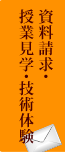 資料請求・
授業見学・技術体験